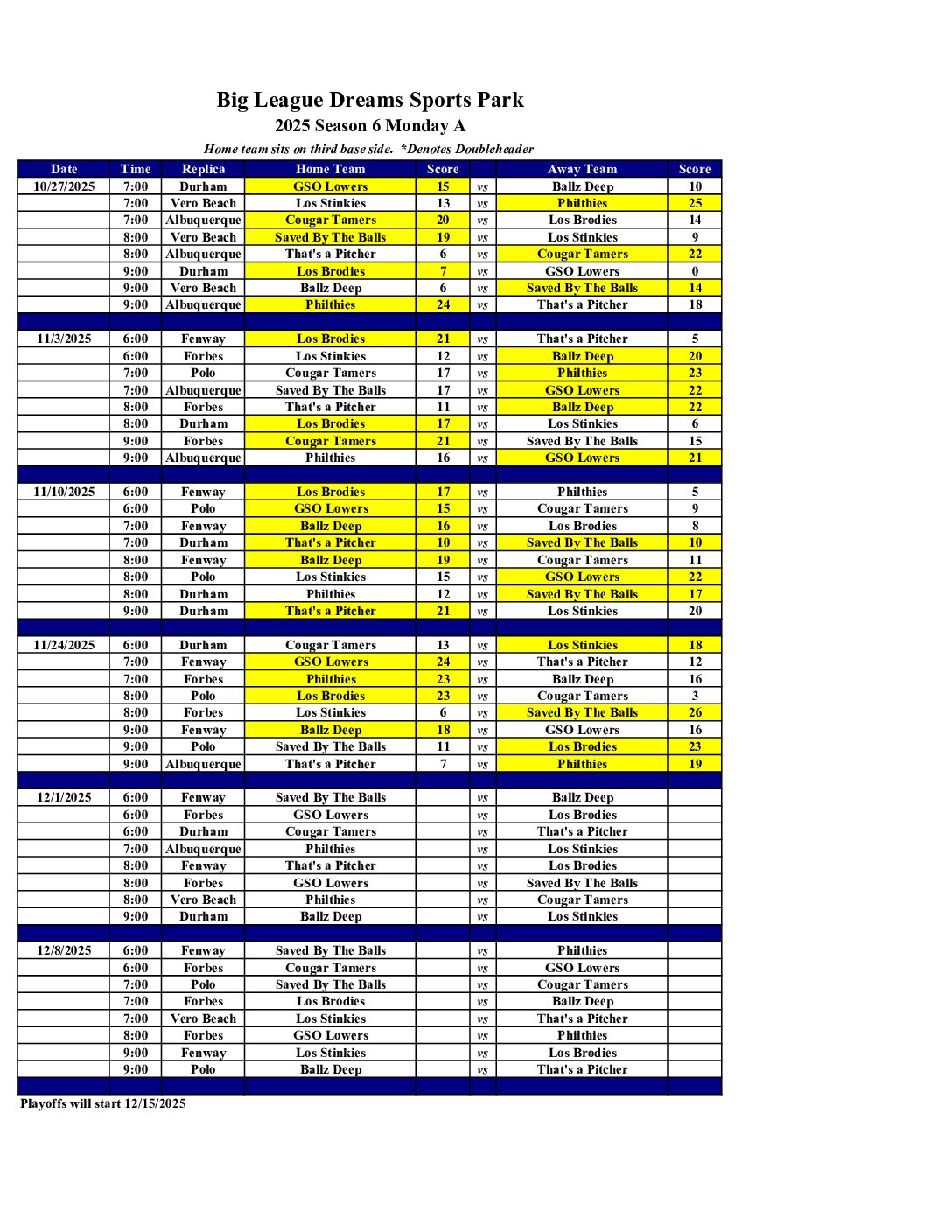 Big League Dreams Sports Park
2025 Season 6 Monday A
Home team sits on third base side. *Denotes Doubleheader

| Date | Time | Replica | Home Team | Score | | Away Team | Score |
|---|---|---|---|---|---|---|---|
| 10/27/2025 | 7:00 | Durham | GSO Lowers | 15 | vs | Ballz Deep | 10 |
| | 7:00 | Vero Beach | Los Stinkies | 13 | vs | Philthies | 25 |
| | 7:00 | Albuquerque | Cougar Tamers | 20 | vs | Los Brodies | 14 |
| | 8:00 | Vero Beach | Saved By The Balls | 19 | vs | Los Stinkies | 9 |
| | 8:00 | Albuquerque | That's a Pitcher | 6 | vs | Cougar Tamers | 22 |
| | 9:00 | Durham | Los Brodies | 7 | vs | GSO Lowers | 0 |
| | 9:00 | Vero Beach | Ballz Deep | 6 | vs | Saved By The Balls | 14 |
| | 9:00 | Albuquerque | Philthies | 24 | vs | That's a Pitcher | 18 |
| | | | | | | | |
| 11/3/2025 | 6:00 | Fenway | Los Brodies | 21 | vs | That's a Pitcher | 5 |
| | 6:00 | Forbes | Los Stinkies | 12 | vs | Ballz Deep | 20 |
| | 7:00 | Polo | Cougar Tamers | 17 | vs | Philthies | 23 |
| | 7:00 | Albuquerque | Saved By The Balls | 17 | vs | GSO Lowers | 22 |
| | 8:00 | Forbes | That's a Pitcher | 11 | vs | Ballz Deep | 22 |
| | 8:00 | Durham | Los Brodies | 17 | vs | Los Stinkies | 6 |
| | 9:00 | Forbes | Cougar Tamers | 21 | vs | Saved By The Balls | 15 |
| | 9:00 | Albuquerque | Philthies | 16 | vs | GSO Lowers | 21 |
| | | | | | | | |
| 11/10/2025 | 6:00 | Fenway | Los Brodies | 17 | vs | Philthies | 5 |
| | 6:00 | Polo | GSO Lowers | 15 | vs | Cougar Tamers | 9 |
| | 7:00 | Fenway | Ballz Deep | 16 | vs | Los Brodies | 8 |
| | 7:00 | Durham | That's a Pitcher | 10 | vs | Saved By The Balls | 10 |
| | 8:00 | Fenway | Ballz Deep | 19 | vs | Cougar Tamers | 11 |
| | 8:00 | Polo | Los Stinkies | 15 | vs | GSO Lowers | 22 |
| | 8:00 | Durham | Philthies | 12 | vs | Saved By The Balls | 17 |
| | 9:00 | Durham | That's a Pitcher | 21 | vs | Los Stinkies | 20 |
| | | | | | | | |
| 11/24/2025 | 6:00 | Durham | Cougar Tamers | 13 | vs | Los Stinkies | 18 |
| | 7:00 | Fenway | GSO Lowers | 24 | vs | That's a Pitcher | 12 |
| | 7:00 | Forbes | Philthies | 23 | vs | Ballz Deep | 16 |
| | 8:00 | Polo | Los Brodies | 23 | vs | Cougar Tamers | 3 |
| | 8:00 | Forbes | Los Stinkies | 6 | vs | Saved By The Balls | 26 |
| | 9:00 | Fenway | Ballz Deep | 18 | vs | GSO Lowers | 16 |
| | 9:00 | Polo | Saved By The Balls | 11 | vs | Los Brodies | 23 |
| | 9:00 | Albuquerque | That's a Pitcher | 7 | vs | Philthies | 19 |
| | | | | | | | |
| 12/1/2025 | 6:00 | Fenway | Saved By The Balls | | vs | Ballz Deep | |
| | 6:00 | Forbes | GSO Lowers | | vs | Los Brodies | |
| | 6:00 | Durham | Cougar Tamers | | vs | That's a Pitcher | |
| | 7:00 | Albuquerque | Philthies | | vs | Los Stinkies | |
| | 8:00 | Fenway | That's a Pitcher | | vs | Los Brodies | |
| | 8:00 | Forbes | GSO Lowers | | vs | Saved By The Balls | |
| | 8:00 | Vero Beach | Philthies | | vs | Cougar Tamers | |
| | 9:00 | Durham | Ballz Deep | | vs | Los Stinkies | |
| | | | | | | | |
| 12/8/2025 | 6:00 | Fenway | Saved By The Balls | | vs | Philthies | |
| | 6:00 | Forbes | Cougar Tamers | | vs | GSO Lowers | |
| | 7:00 | Polo | Saved By The Balls | | vs | Cougar Tamers | |
| | 7:00 | Forbes | Los Brodies | | vs | Ballz Deep | |
| | 7:00 | Vero Beach | Los Stinkies | | vs | That's a Pitcher | |
| | 8:00 | Forbes | GSO Lowers | | vs | Philthies | |
| | 9:00 | Fenway | Los Stinkies | | vs | Los Brodies | |
| | 9:00 | Polo | Ballz Deep | | vs | That's a Pitcher | |

Playoffs will start 12/15/2025